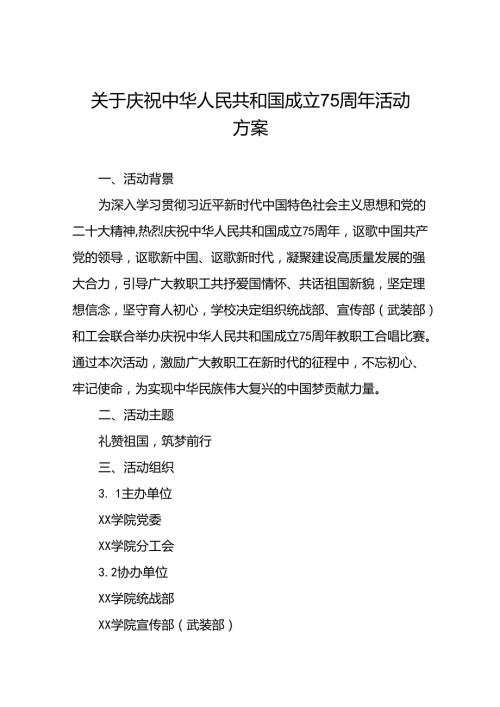 关于庆祝中华人民共和国成立75周年活动方案

一、活动背景

为深入学习贯彻习近平新时代中国特色社会主义思想和党的二十大精神,热烈庆祝中华人民共和国成立75周年，讴歌中国共产党的领导，讴歌新中国、讴歌新时代，凝聚建设高质量发展的强大合力，引导广大教职工共抒爱国情怀、共话祖国新貌，坚定理想信念，坚守育人初心，学校决定组织统战部、宣传部（武装部）和工会联合举办庆祝中华人民共和国成立75周年教职工合唱比赛。通过本次活动，激励广大教职工在新时代的征程中，不忘初心、牢记使命，为实现中华民族伟大复兴的中国梦贡献力量。

二、活动主题

礼赞祖国，筑梦前行

三、活动组织

3. 1主办单位

XX学院党委

XX学院分工会

3. 2协办单位

XX学院统战部

XX学院宣传部（武装部）